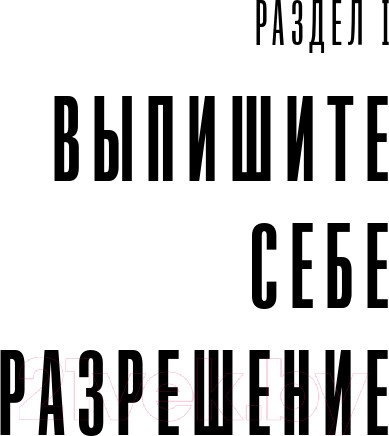 РАЗДЕЛ I

ВЫПИШИТЕ
СЕБЕ
РАЗРЕШЕНИЕ

21vek.by